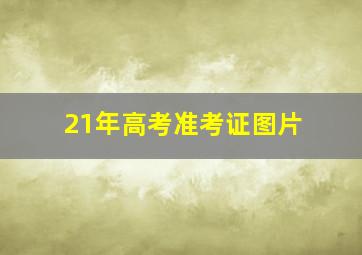 21年高考准考证图片